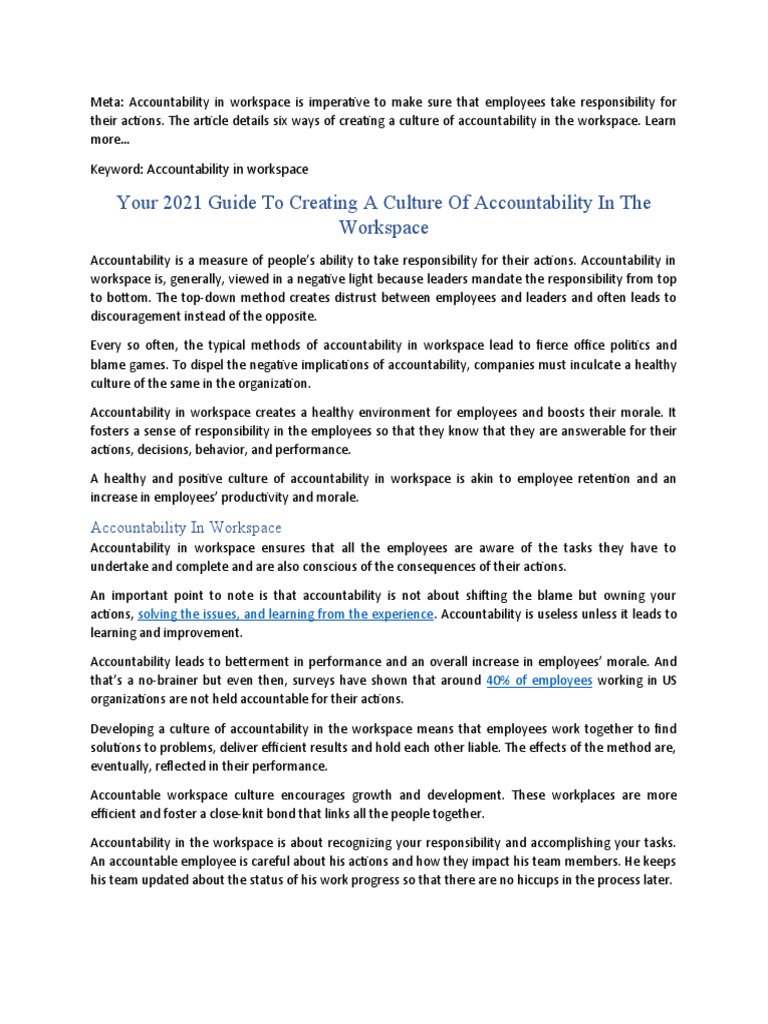 Meta: Accountability in workspace is imperative to make sure that employees take responsibility for their actions. The article details six ways of creating a culture of accountability in the workspace. Learn more...

Keyword: Accountability in workspace

Your 2021 Guide To Creating A Culture Of Accountability In The Workspace

Accountability is a measure of people's ability to take responsibility for their actions. Accountability in workspace is, generally, viewed in a negative light because leaders mandate the responsibility from top to bottom. The top-down method creates distrust between employees and leaders and often leads to discouragement instead of the opposite.

Every so often, the typical methods of accountability in workspace lead to fierce office politics and blame games. To dispel the negative implications of accountability, companies must inculcate a healthy culture of the same in the organization.

Accountability in workspace creates a healthy environment for employees and boosts their morale. It fosters a sense of responsibility in the employees so that they know that they are answerable for their actions, decisions, behavior, and performance.

A healthy and positive culture of accountability in workspace is akin to employee retention and an increase in employees' productivity and morale.

Accountability In Workspace

Accountability in workspace ensures that all the employees are aware of the tasks they have to undertake and complete and are also conscious of the consequences of their actions.

An important point to note is that accountability is not about shifting the blame but owning your actions, solving the issues, and learning from the experience. Accountability is useless unless it leads to learning and improvement.

Accountability leads to betterment in performance and an overall increase in employees' morale. And that's a no-brainer but even then, surveys have shown that around 40% of employees working in US organizations are not held accountable for their actions.

Developing a culture of accountability in the workspace means that employees work together to find solutions to problems, deliver efficient results and hold each other liable. The effects of the method are, eventually, reflected in their performance.

Accountable workspace culture encourages growth and development. These workplaces are more efficient and foster a close-knit bond that links all the people together.

Accountability in the workspace is about recognizing your responsibility and accomplishing your tasks. An accountable employee is careful about his actions and how they impact his team members. He keeps his team updated about the status of his work progress so that there are no hiccups in the process later.